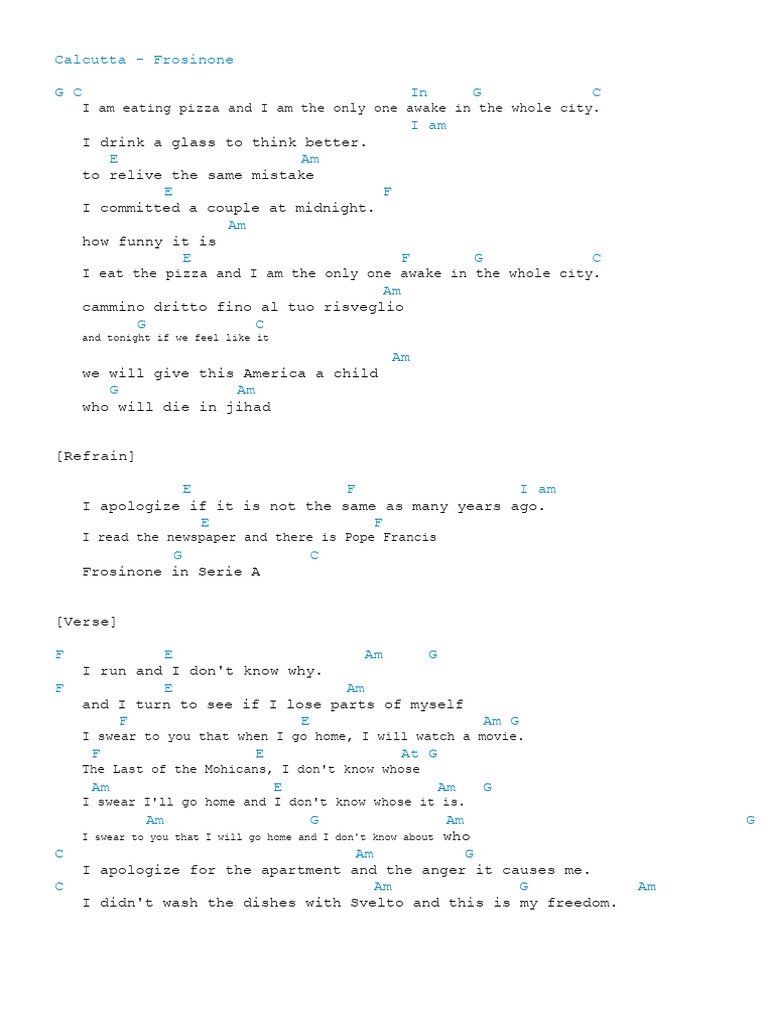 Calcutta - Frosinone

G C In G C
I am eating pizza and I am the only one awake in the whole city.
I am
I drink a glass to think better.
E Am
to relive the same mistake
E F
I committed a couple at midnight.
Am
how funny it is
E F G C
I eat the pizza and I am the only one awake in the whole city.
Am
cammino dritto fino al tuo risveglio
G C
and tonight if we feel like it
Am
we will give this America a child
G Am
who will die in jihad

[Refrain]

E F I am
I apologize if it is not the same as many years ago.
E F
I read the newspaper and there is Pope Francis
G C
Frosinone in Serie A

[Verse]

F E Am G
I run and I don't know why.
F E Am
and I turn to see if I lose parts of myself
F E Am G
I swear to you that when I go home, I will watch a movie.
F E At G
The Last of the Mohicans, I don't know whose
Am E Am G
I swear I'll go home and I don't know whose it is.
Am G Am G
I swear to you that I will go home and I don't know about who
C Am G
I apologize for the apartment and the anger it causes me.
C Am G Am
I didn't wash the dishes with Svelto and this is my freedom.